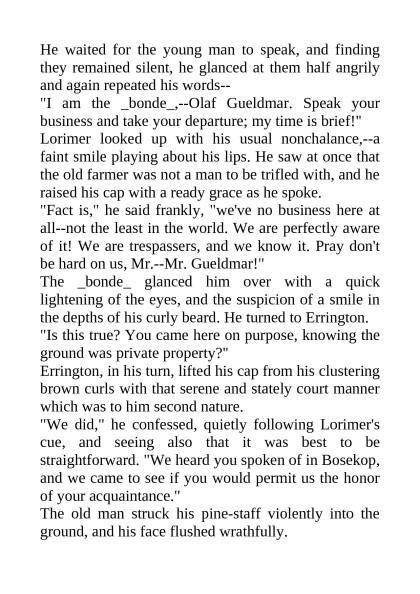 He waited for the young man to speak, and finding they remained silent, he glanced at them half angrily and again repeated his words--

"I am the _bonde_,--Olaf Gueldmar. Speak your business and take your departure; my time is brief!"

Lorimer looked up with his usual nonchalance,--a faint smile playing about his lips. He saw at once that the old farmer was not a man to be trifled with, and he raised his cap with a ready grace as he spoke.

"Fact is," he said frankly, "we've no business here at all--not the least in the world. We are perfectly aware of it! We are trespassers, and we know it. Pray don't be hard on us, Mr.--Mr. Gueldmar!"

The _bonde_ glanced him over with a quick lightening of the eyes, and the suspicion of a smile in the depths of his curly beard. He turned to Errington.

"Is this true? You came here on purpose, knowing the ground was private property?"

Errington, in his turn, lifted his cap from his clustering brown curls with that serene and stately court manner which was to him second nature.

"We did," he confessed, quietly following Lorimer's cue, and seeing also that it was best to be straightforward. "We heard you spoken of in Bosekop, and we came to see if you would permit us the honor of your acquaintance."

The old man struck his pine-staff violently into the ground, and his face flushed wrathfully.